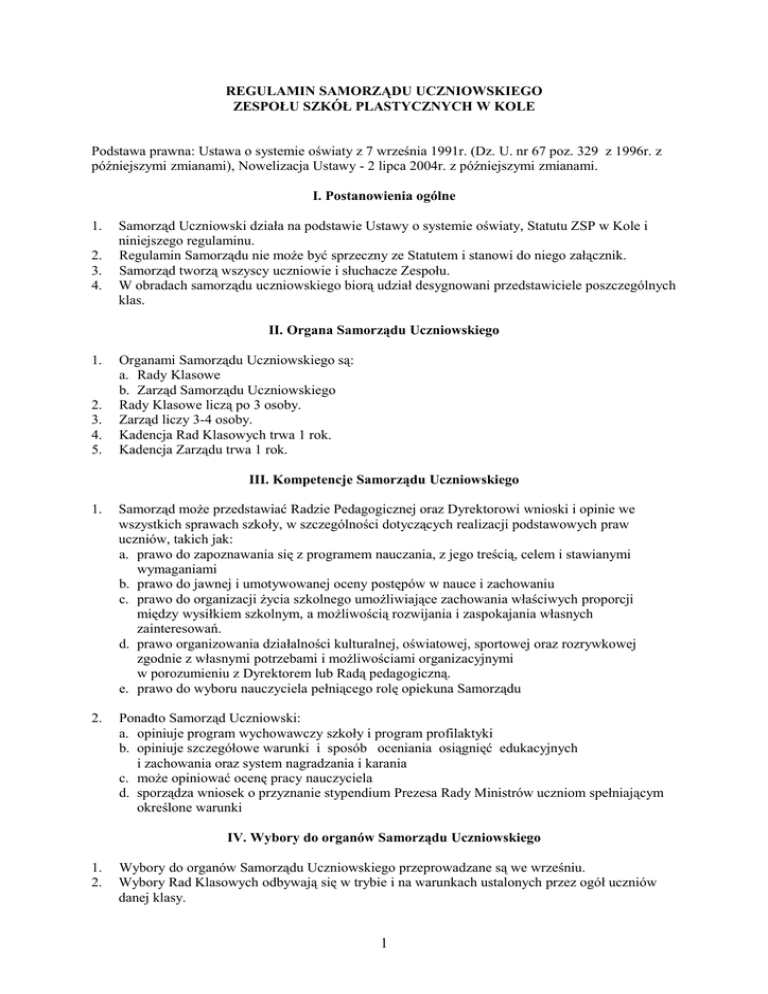 REGULAMIN SAMORZĄDU UCZNIOWSKIEGO
ZESPOŁU SZKÓŁ PLASTYCZNYCH W KOLE

Podstawa prawna: Ustawa o systemie oświaty z 7 września 1991r. (Dz. U. nr 67 poz. 329 z 1996r. z późniejszymi zmianami), Nowelizacja Ustawy - 2 lipca 2004r. z późniejszymi zmianami.

I. Postanowienia ogólne

1. Samorząd Uczniowski działa na podstawie Ustawy o systemie oświaty, Statutu ZSP w Kole i niniejszego regulaminu.
2. Regulamin Samorządu nie może być sprzeczny ze Statutem i stanowi do niego załącznik.
3. Samorząd tworzą wszyscy uczniowie i słuchacze Zespołu.
4. W obradach samorządu uczniowskiego biorą udział desygnowani przedstawiciele poszczególnych klas.

II. Organa Samorządu Uczniowskiego

1. Organami Samorządu Uczniowskiego są:
a. Rady Klasowe
b. Zarząd Samorządu Uczniowskiego
2. Rady Klasowe liczą po 3 osoby.
3. Zarząd liczy 3-4 osoby.
4. Kadencja Rad Klasowych trwa 1 rok.
5. Kadencja Zarządu trwa 1 rok.

III. Kompetencje Samorządu Uczniowskiego

1. Samorząd może przedstawiać Radzie Pedagogicznej oraz Dyrektorowi wnioski i opinie we wszystkich sprawach szkoły, w szczególności dotyczących realizacji podstawowych praw uczniów, takich jak:
a. prawo do zapoznawania się z programem nauczania, z jego treścią, celem i stawianymi wymaganiami
b. prawo do jawnej i umotywowanej oceny postępów w nauce i zachowaniu
c. prawo do organizacji życia szkolnego umożliwiające zachowania właściwych proporcji między wysiłkiem szkolnym, a możliwością rozwijania i zaspokajania własnych zainteresowań.
d. prawo organizowania działalności kulturalnej, oświatowej, sportowej oraz rozrywkowej zgodnie z własnymi potrzebami i możliwościami organizacyjnymi w porozumieniu z Dyrektorem lub Radą pedagogiczną.
e. prawo do wyboru nauczyciela pełniącego rolę opiekuna Samorządu

2. Ponadto Samorząd Uczniowski:
a. opiniuje program wychowawczy szkoły i program profilaktyki
b. opiniuje szczegółowe warunki i sposób oceniania osiągnięć edukacyjnych i zachowania oraz system nagradzania i karania
c. może opiniować ocenę pracy nauczyciela
d. sporządza wniosek o przyznanie stypendium Prezesa Rady Ministrów uczniom spełniającym określone warunki

IV. Wybory do organów Samorządu Uczniowskiego

1. Wybory do organów Samorządu Uczniowskiego przeprowadzane są we wrześniu.
2. Wybory Rad Klasowych odbywają się w trybie i na warunkach ustalonych przez ogół uczniów danej klasy.

1